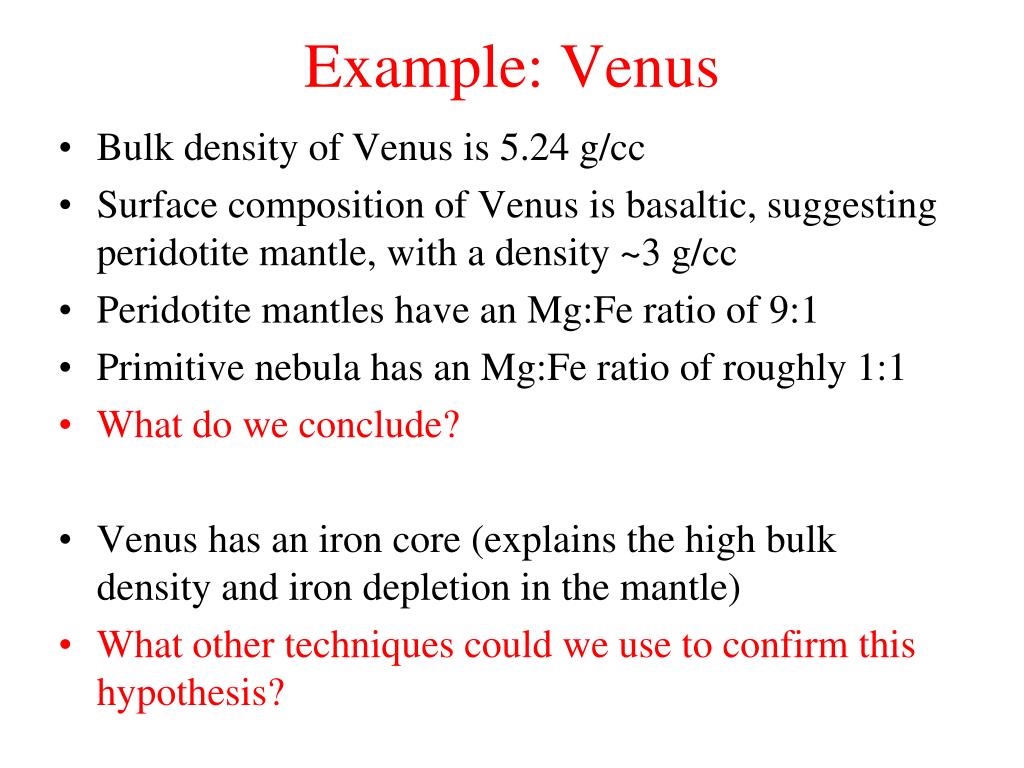 Example: Venus

• Bulk density of Venus is 5.24 g/cc
• Surface composition of Venus is basaltic, suggesting peridotite mantle, with a density ~3 g/cc
• Peridotite mantles have an Mg:Fe ratio of 9:1
• Primitive nebula has an Mg:Fe ratio of roughly 1:1
• What do we conclude?

• Venus has an iron core (explains the high bulk density and iron depletion in the mantle)
• What other techniques could we use to confirm this hypothesis?